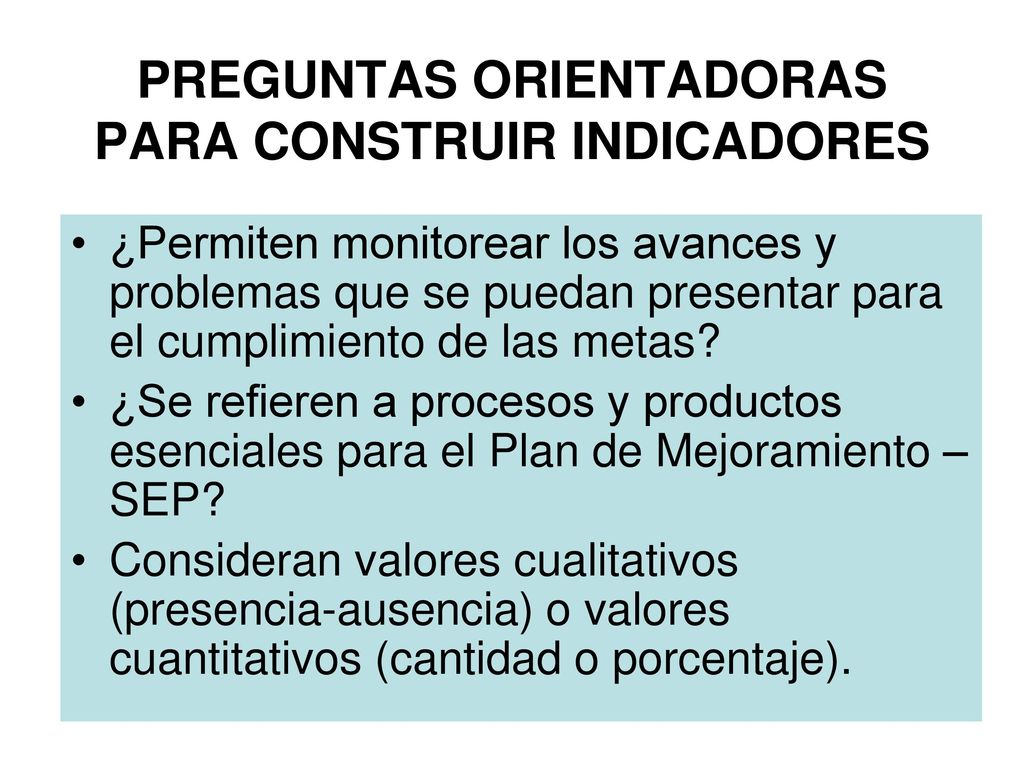 PREGUNTAS ORIENTADORAS PARA CONSTRUIR INDICADORES

• ¿Permiten monitorear los avances y problemas que se puedan presentar para el cumplimiento de las metas?
• ¿Se refieren a procesos y productos esenciales para el Plan de Mejoramiento – SEP?
• Consideran valores cualitativos (presencia-ausencia) o valores cuantitativos (cantidad o porcentaje).